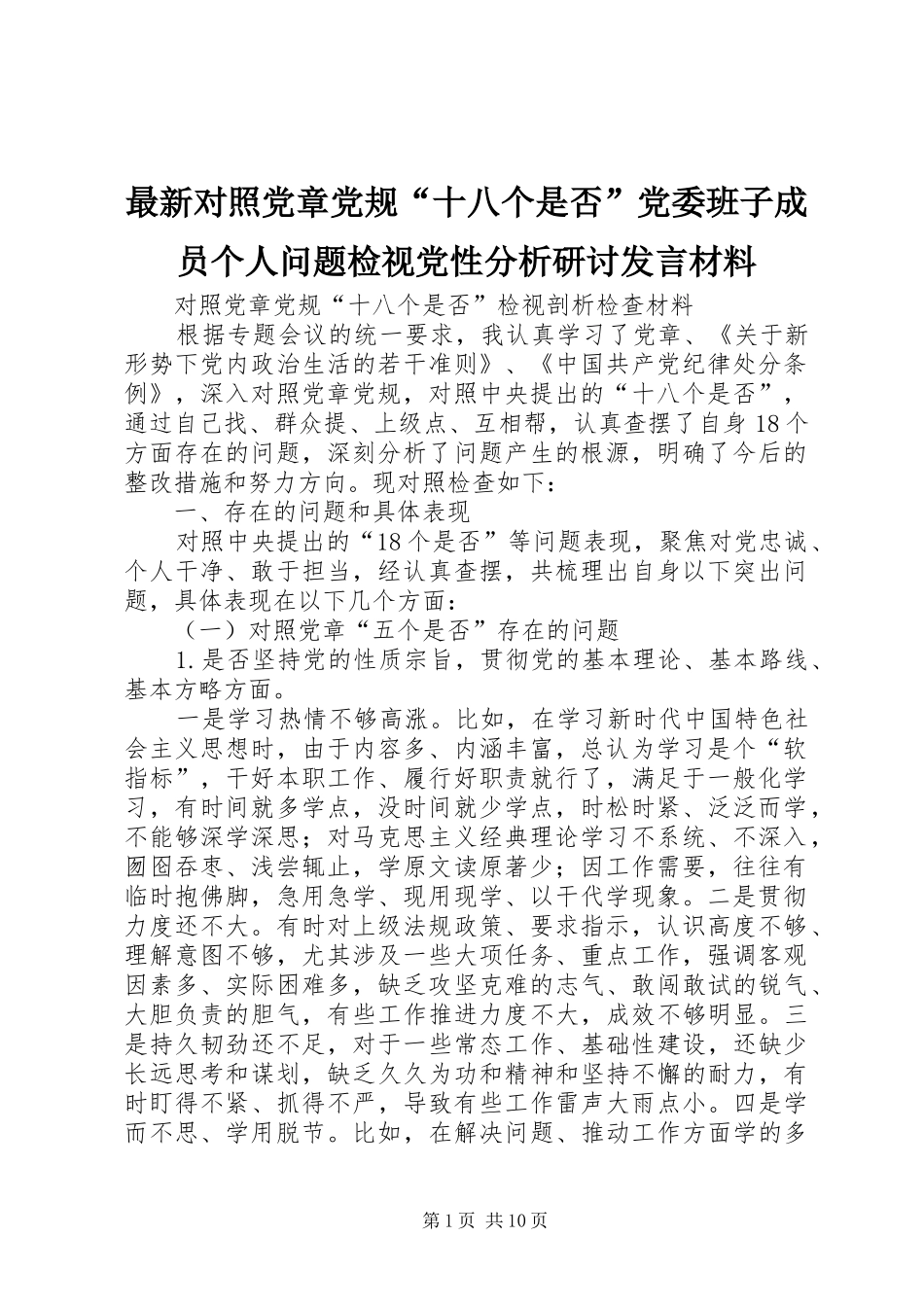 最新对照党章党规“十八个是否”党委班子成员个人问题检视党性分析研讨发言材料

对照党章党规“十八个是否”检视剖析检查材料

根据专题会议的统一要求，我认真学习了党章、《关于新形势下党内政治生活的若干准则》、《中国共产党纪律处分条例》，深入对照党章党规，对照中央提出的“十八个是否”，通过自己找、群众提、上级点、互相帮，认真查摆了自身18个方面存在的问题，深刻分析了问题产生的根源，明确了今后的整改措施和努力方向。现对照检查如下：

一、存在的问题和具体表现

对照中央提出的“18个是否”等问题表现，聚焦对党忠诚、个人干净、敢于担当，经认真查摆，共梳理出自身以下突出问题，具体表现在以下几个方面：

（一）对照党章“五个是否”存在的问题

1.是否坚持党的性质宗旨，贯彻党的基本理论、基本路线、基本方略方面。

一是学习热情不够高涨。比如，在学习新时代中国特色社会主义思想时，由于内容多、内涵丰富，总认为学习是个“软指标”，干好本职工作、履行好职责就行了，满足于一般化学习，有时间就多学点，没时间就少学点，时松时紧、泛泛而学，不能够深学深思；对马克思主义经典理论学习不系统、不深入，囫囵吞枣、浅尝辄止，学原文读原著少；因工作需要，往往有临时抱佛脚，急用急学、现用现学、以干代学现象。二是贯彻力度还不大。有时对上级法规政策、要求指示，认识高度不够、理解意图不够，尤其涉及一些大项任务、重点工作，强调客观因素多、实际困难多，缺乏攻坚克难的志气、敢闯敢试的锐气、大胆负责的胆气，有些工作推进力度不大，成效不够明显。三是持久韧劲还不足，对于一些常态工作、基础性建设，还缺少长远思考和谋划，缺乏久久为功和精神和坚持不懈的耐力，有时盯得不紧、抓得不严，导致有些工作雷声大雨点小。四是学而不思、学用脱节。比如，在解决问题、推动工作方面学的多

第1页 共10页